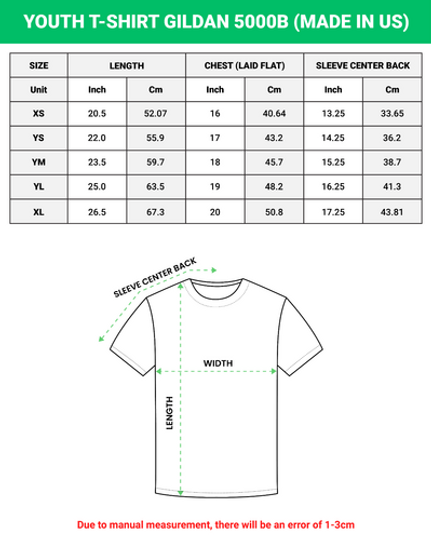 YOUTH T-SHIRT GILDAN 5000B (MADE IN US)

| SIZE | LENGTH | | CHEST (LAID FLAT) | | SLEEVE CENTER BACK | |
|---|---|---|---|---|---|---|
| Unit | Inch | Cm | Inch | Cm | Inch | Cm |
| XS | 20.5 | 52.07 | 16 | 40.64 | 13.25 | 33.65 |
| YS | 22.0 | 55.9 | 17 | 43.2 | 14.25 | 36.2 |
| YM | 23.5 | 59.7 | 18 | 45.7 | 15.25 | 38.7 |
| YL | 25.0 | 63.5 | 19 | 48.2 | 16.25 | 41.3 |
| XL | 26.5 | 67.3 | 20 | 50.8 | 17.25 | 43.81 |

SLEEVE CENTER BACK

WIDTH

LENGTH

Due to manual measurement, there will be an error of 1-3cm